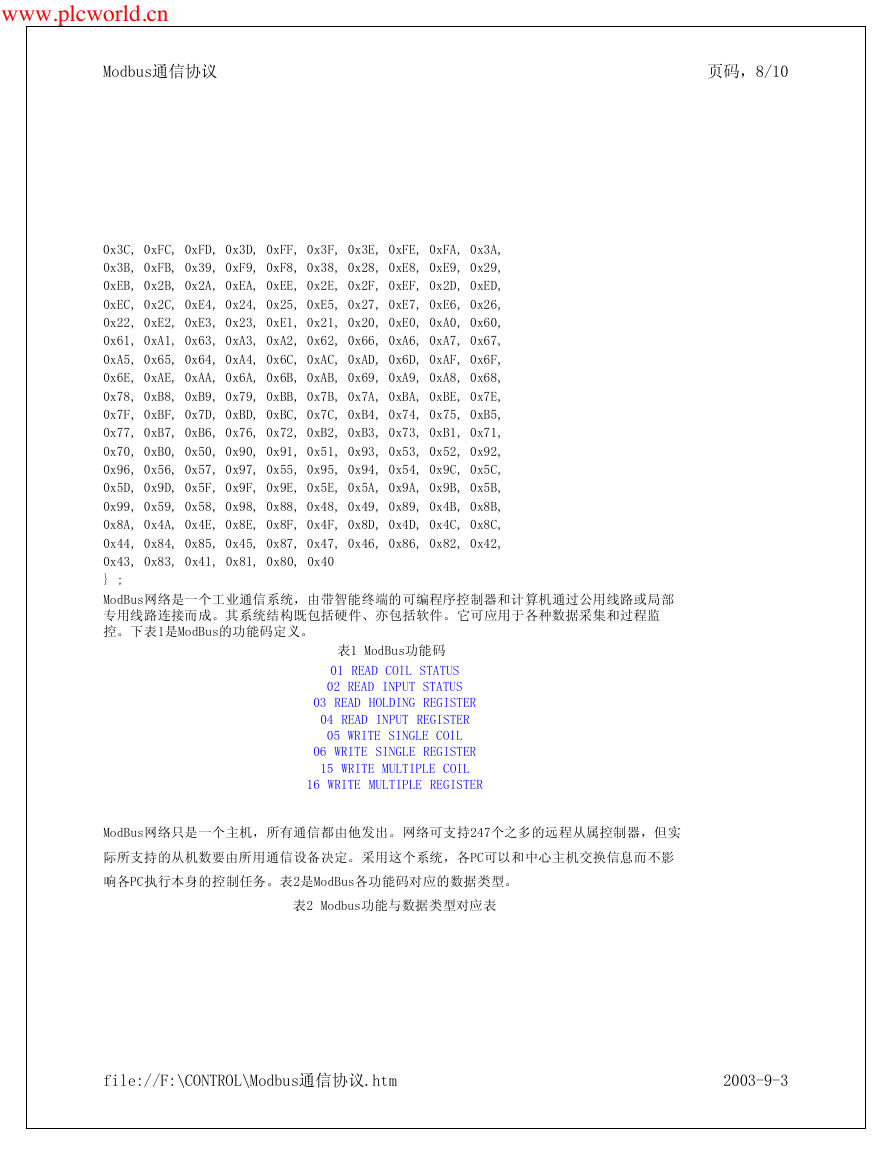 www.plcworld.cn

Modbus通信协议

页码，8/10

0x3C, 0xFC, 0xFD, 0x3D, 0xFF, 0x3F, 0x3E, 0xFE, 0xFA, 0x3A,
0x3B, 0xFB, 0x39, 0xF9, 0xF8, 0x38, 0x28, 0xE8, 0xE9, 0x29,
0xEB, 0x2B, 0x2A, 0xEA, 0xEE, 0x2E, 0x2F, 0xEF, 0x2D, 0xED,
0xEC, 0x2C, 0xE4, 0x24, 0x25, 0xE5, 0x27, 0xE7, 0xE6, 0x26,
0x22, 0xE2, 0xE3, 0x23, 0xE1, 0x21, 0x20, 0xE0, 0xA0, 0x60,
0x61, 0xA1, 0x63, 0xA3, 0xA2, 0x62, 0x66, 0xA6, 0xA7, 0x67,
0xA5, 0x65, 0x64, 0xA4, 0x6C, 0xAC, 0xAD, 0x6D, 0xAF, 0x6F,
0x6E, 0xAE, 0xAA, 0x6A, 0x6B, 0xAB, 0x69, 0xA9, 0xA8, 0x68,
0x78, 0xB8, 0xB9, 0x79, 0xBB, 0x7B, 0x7A, 0xBA, 0xBE, 0x7E,
0x7F, 0xBF, 0x7D, 0xBD, 0xBC, 0x7C, 0xB4, 0x74, 0x75, 0xB5,
0x77, 0xB7, 0xB6, 0x76, 0x72, 0xB2, 0xB3, 0x73, 0xB1, 0x71,
0x70, 0xB0, 0x50, 0x90, 0x91, 0x51, 0x93, 0x53, 0x52, 0x92,
0x96, 0x56, 0x57, 0x97, 0x55, 0x95, 0x94, 0x54, 0x9C, 0x5C,
0x5D, 0x9D, 0x5F, 0x9F, 0x9E, 0x5E, 0x5A, 0x9A, 0x9B, 0x5B,
0x99, 0x59, 0x58, 0x98, 0x88, 0x48, 0x49, 0x89, 0x4B, 0x8B,
0x8A, 0x4A, 0x4E, 0x8E, 0x8F, 0x4F, 0x8D, 0x4D, 0x4C, 0x8C,
0x44, 0x84, 0x85, 0x45, 0x87, 0x47, 0x46, 0x86, 0x82, 0x42,
0x43, 0x83, 0x41, 0x81, 0x80, 0x40
} ;

ModBus网络是一个工业通信系统，由带智能终端的可编程序控制器和计算机通过公用线路或局部专用线路连接而成。其系统结构既包括硬件、亦包括软件。它可应用于各种数据采集和过程监控。下表1是ModBus的功能码定义。

表1 ModBus功能码
01 READ COIL STATUS
02 READ INPUT STATUS
03 READ HOLDING REGISTER
04 READ INPUT REGISTER
05 WRITE SINGLE COIL
06 WRITE SINGLE REGISTER
15 WRITE MULTIPLE COIL
16 WRITE MULTIPLE REGISTER

ModBus网络只是一个主机，所有通信都由他发出。网络可支持247个之多的远程从属控制器，但实际所支持的从机数要由所用通信设备决定。采用这个系统，各PC可以和中心主机交换信息而不影响各PC执行本身的控制任务。表2是ModBus各功能码对应的数据类型。

表2 Modbus功能与数据类型对应表

file://F:\CONTROL\Modbus通信协议.htm

2003-9-3